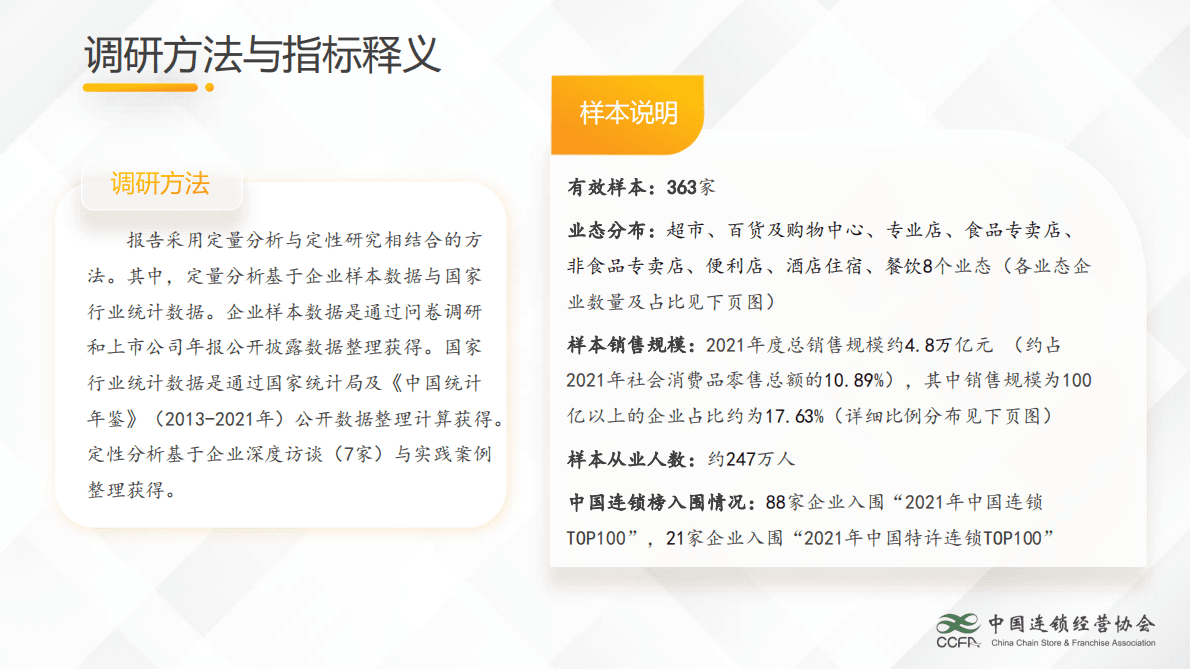 调研方法与指标释义

调研方法

报告采用定量分析与定性研究相结合的方法。其中，定量分析基于企业样本数据与国家行业统计数据。企业样本数据是通过问卷调研和上市公司年报公开披露数据整理获得。国家行业统计数据是通过国家统计局及《中国统计年鉴》（2013-2021年）公开数据整理计算获得。定性分析基于企业深度访谈（7家）与实践案例整理获得。

样本说明

有效样本：363家

业态分布：超市、百货及购物中心、专业店、食品专卖店、非食品专卖店、便利店、酒店住宿、餐饮8个业态（各业态企业数量及占比见下页图）

样本销售规模：2021年度总销售规模约4.8万亿元 （约占2021年社会消费品零售总额的10.89%），其中销售规模为100亿以上的企业占比约为17.63%（详细比例分布见下页图）

样本从业人数：约247万人

中国连锁榜入围情况：88家企业入围“2021年中国连锁TOP100”，21家企业入围“2021年中国特许连锁TOP100”

CCFA 中国连锁经营协会 China Chain Store & Franchise Association